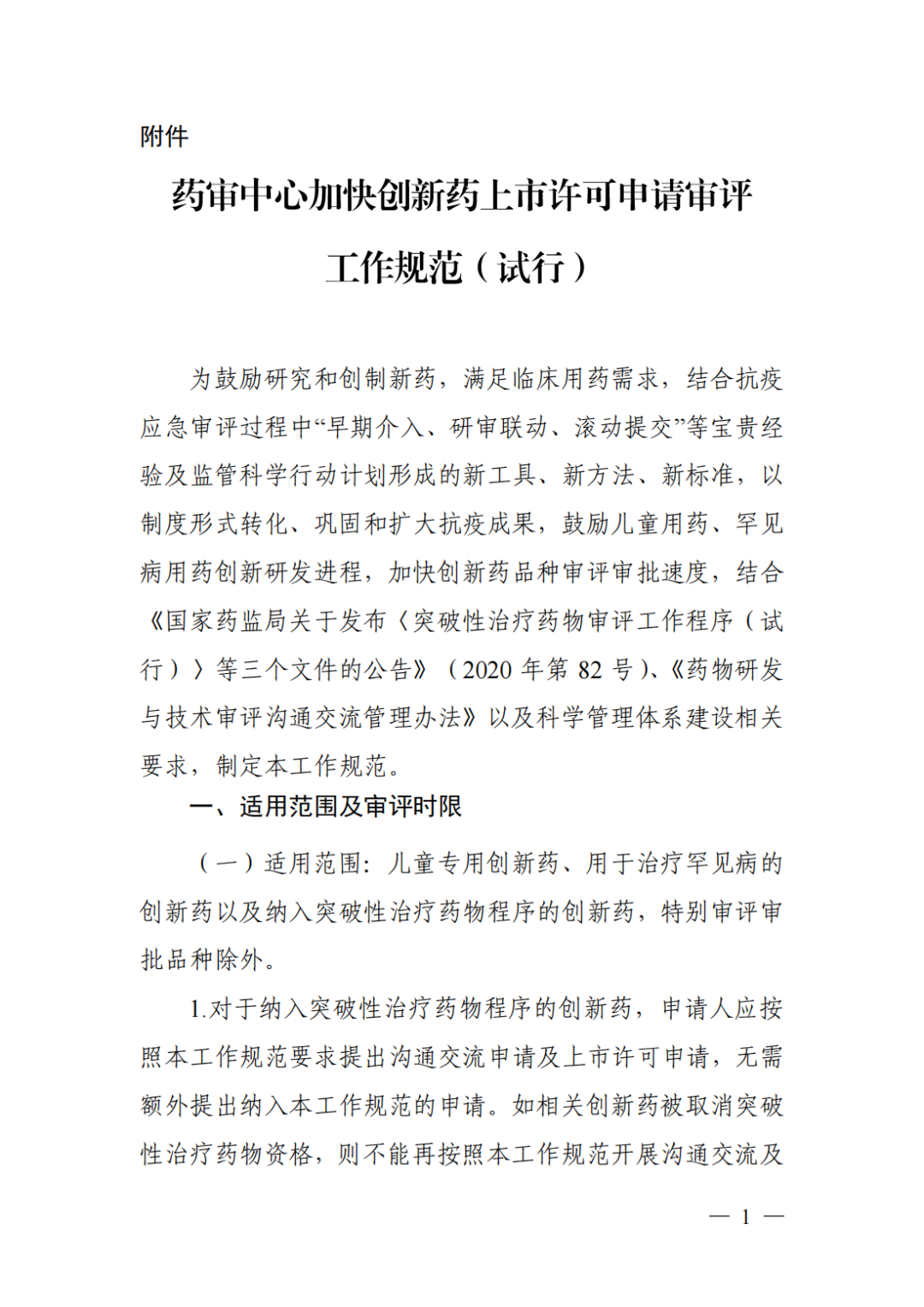 附件

药审中心加快创新药上市许可申请审评工作规范（试行）

为鼓励研究和创制新药，满足临床用药需求，结合抗疫应急审评过程中“早期介入、研审联动、滚动提交”等宝贵经验及监管科学行动计划形成的新工具、新方法、新标准，以制度形式转化、巩固和扩大抗疫成果，鼓励儿童用药、罕见病用药创新研发进程，加快创新药品种审评审批速度，结合《国家药监局关于发布〈突破性治疗药物审评工作程序（试行）〉等三个文件的公告》（2020 年第 82 号）、《药物研发与技术审评沟通交流管理办法》以及科学管理体系建设相关要求，制定本工作规范。

一、适用范围及审评时限

（一）适用范围：儿童专用创新药、用于治疗罕见病的创新药以及纳入突破性治疗药物程序的创新药，特别审评审批品种除外。

1.对于纳入突破性治疗药物程序的创新药，申请人应按照本工作规范要求提出沟通交流申请及上市许可申请，无需额外提出纳入本工作规范的申请。如相关创新药被取消突破性治疗药物资格，则不能再按照本工作规范开展沟通交流及

— 1 —